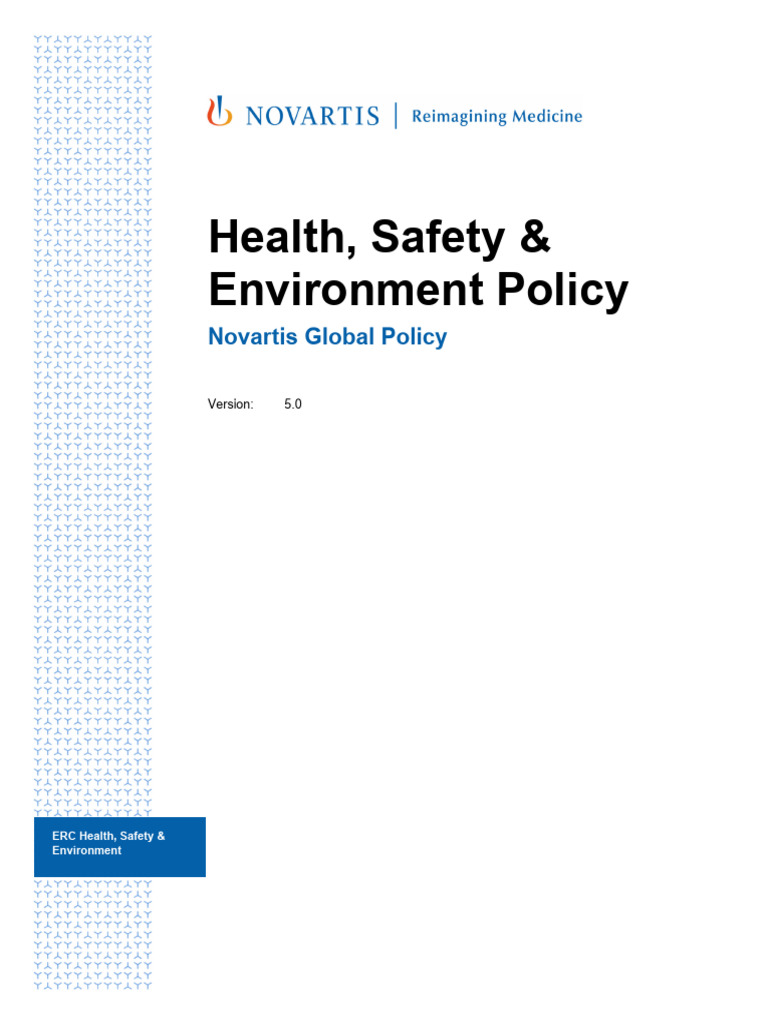 NOVARTIS | Reimagining Medicine

Health, Safety & Environment Policy

Novartis Global Policy

Version: 5.0

ERC Health, Safety & Environment